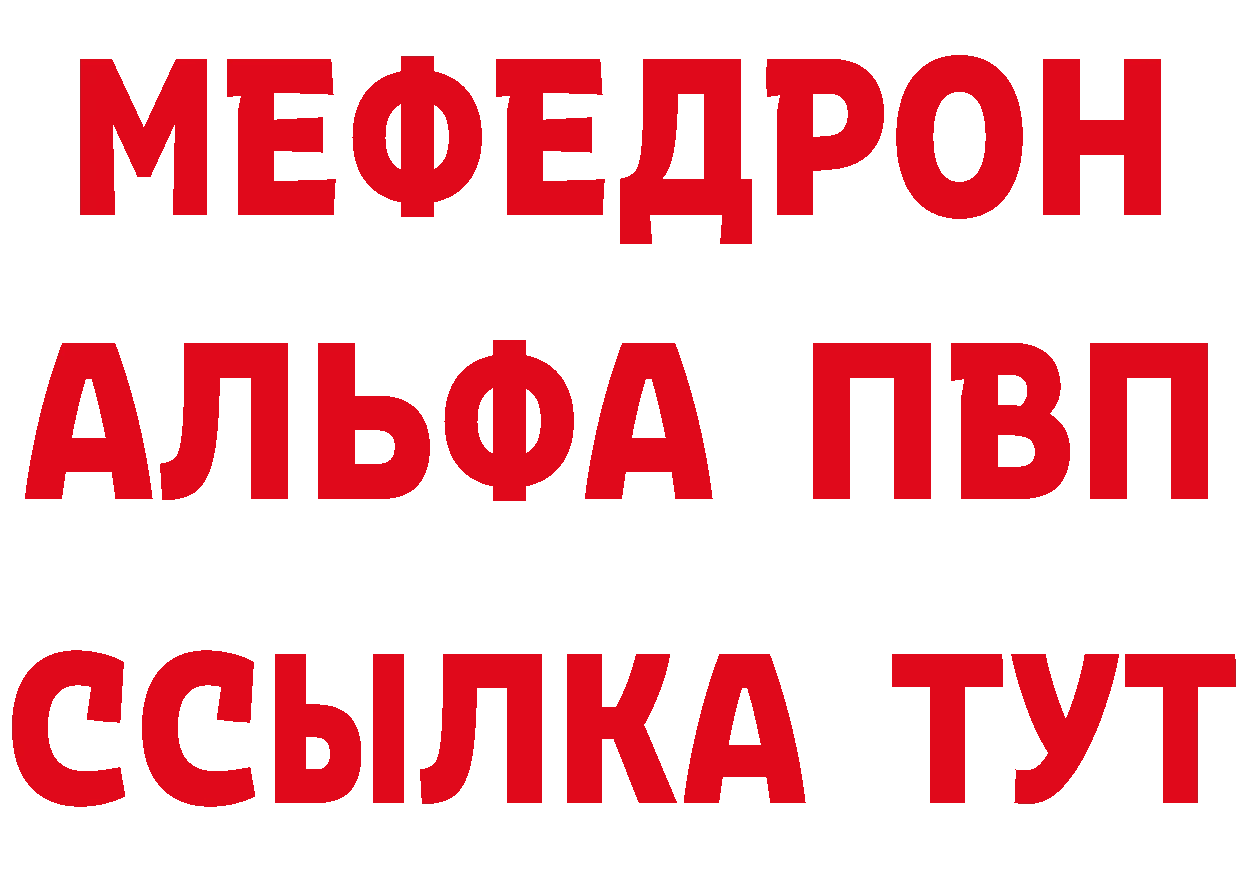 МЕФЕДРОН
АЛЬФА ПВП
ССЫЛКА ТУТ